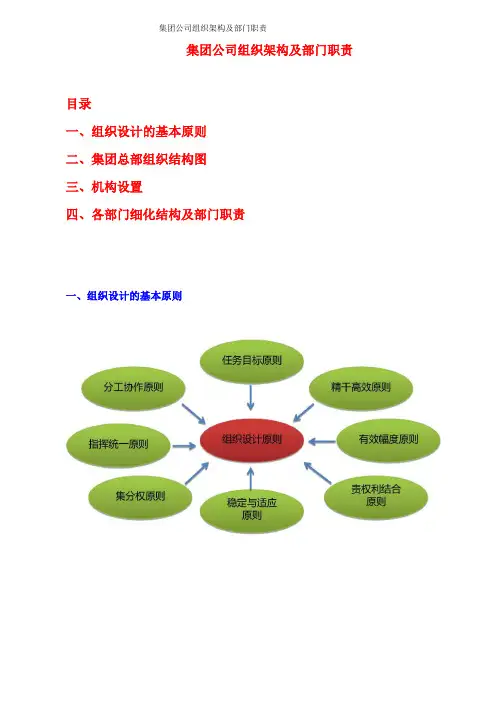 集团公司组织架构及部门职责

集团公司组织架构及部门职责

目录

一、组织设计的基本原则

二、集团总部组织结构图

三、机构设置

四、各部门细化结构及部门职责

一、组织设计的基本原则

任务目标原则

分工协作原则

精干高效原则

指挥统一原则

组织设计原则

有效幅度原则

集分权原则

稳定与适应原则

责权利结合原则